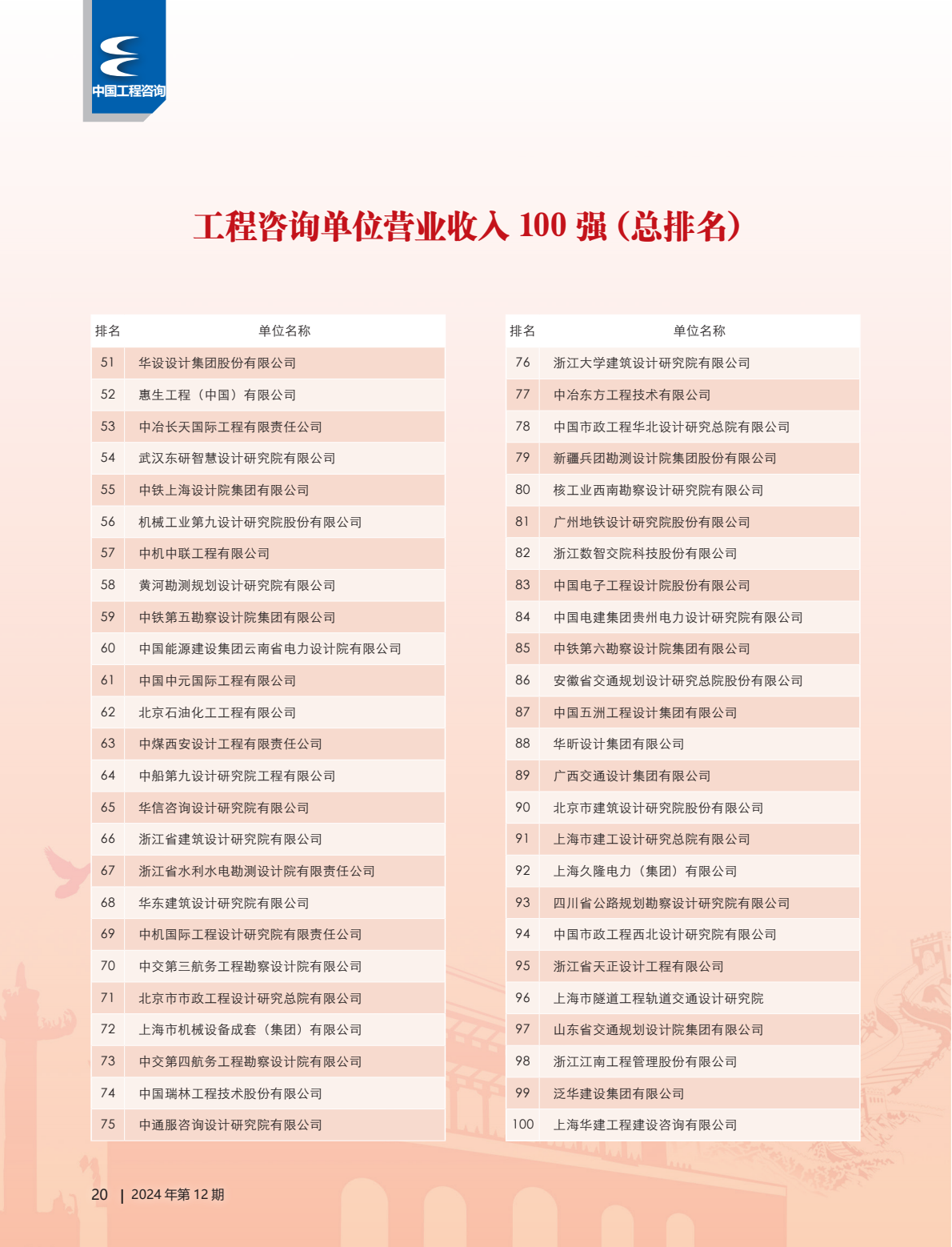 中国工程咨询

工程咨询单位营业收入 100 强（总排名）

| 排名 | 单位名称 |
|---|---|
| 51 | 华设设计集团股份有限公司 |
| 52 | 惠生工程（中国）有限公司 |
| 53 | 中冶长天国际工程有限责任公司 |
| 54 | 武汉东研智慧设计研究院有限公司 |
| 55 | 中铁上海设计院集团有限公司 |
| 56 | 机械工业第九设计研究院股份有限公司 |
| 57 | 中机中联工程有限公司 |
| 58 | 黄河勘测规划设计研究院有限公司 |
| 59 | 中铁第五勘察设计院集团有限公司 |
| 60 | 中国能源建设集团云南省电力设计院有限公司 |
| 61 | 中国中元国际工程有限公司 |
| 62 | 北京石油化工工程有限公司 |
| 63 | 中煤西安设计工程有限责任公司 |
| 64 | 中船第九设计研究院工程有限公司 |
| 65 | 华信咨询设计研究院有限公司 |
| 66 | 浙江省建筑设计研究院有限公司 |
| 67 | 浙江省水利水电勘测设计院有限责任公司 |
| 68 | 华东建筑设计研究院有限公司 |
| 69 | 中机国际工程设计研究院有限责任公司 |
| 70 | 中交第三航务工程勘察设计院有限公司 |
| 71 | 北京市市政工程设计研究总院有限公司 |
| 72 | 上海市机械设备成套（集团）有限公司 |
| 73 | 中交第四航务工程勘察设计院有限公司 |
| 74 | 中国瑞林工程技术股份有限公司 |
| 75 | 中通服咨询设计研究院有限公司 |

| 排名 | 单位名称 |
|---|---|
| 76 | 浙江大学建筑设计研究院有限公司 |
| 77 | 中冶东方工程技术有限公司 |
| 78 | 中国市政工程华北设计研究总院有限公司 |
| 79 | 新疆兵团勘测设计院集团股份有限公司 |
| 80 | 核工业西南勘察设计研究院有限公司 |
| 81 | 广州地铁设计研究院股份有限公司 |
| 82 | 浙江数智交院科技股份有限公司 |
| 83 | 中国电子工程设计院股份有限公司 |
| 84 | 中国电建集团贵州电力设计研究院有限公司 |
| 85 | 中铁第六勘察设计院集团有限公司 |
| 86 | 安徽省交通规划设计研究总院股份有限公司 |
| 87 | 中国五洲工程设计集团有限公司 |
| 88 | 华昕设计集团有限公司 |
| 89 | 广西交通设计集团有限公司 |
| 90 | 北京市建筑设计研究院股份有限公司 |
| 91 | 上海市建工设计研究总院有限公司 |
| 92 | 上海久隆电力（集团）有限公司 |
| 93 | 四川省公路规划勘察设计研究院有限公司 |
| 94 | 中国市政工程西北设计研究院有限公司 |
| 95 | 浙江省天正设计工程有限公司 |
| 96 | 上海市隧道工程轨道交通设计研究院 |
| 97 | 山东省交通规划设计院集团有限公司 |
| 98 | 浙江江南工程管理股份有限公司 |
| 99 | 泛华建设集团有限公司 |
| 100 | 上海华建工程建设咨询有限公司 |

20 | 2024 年第 12 期